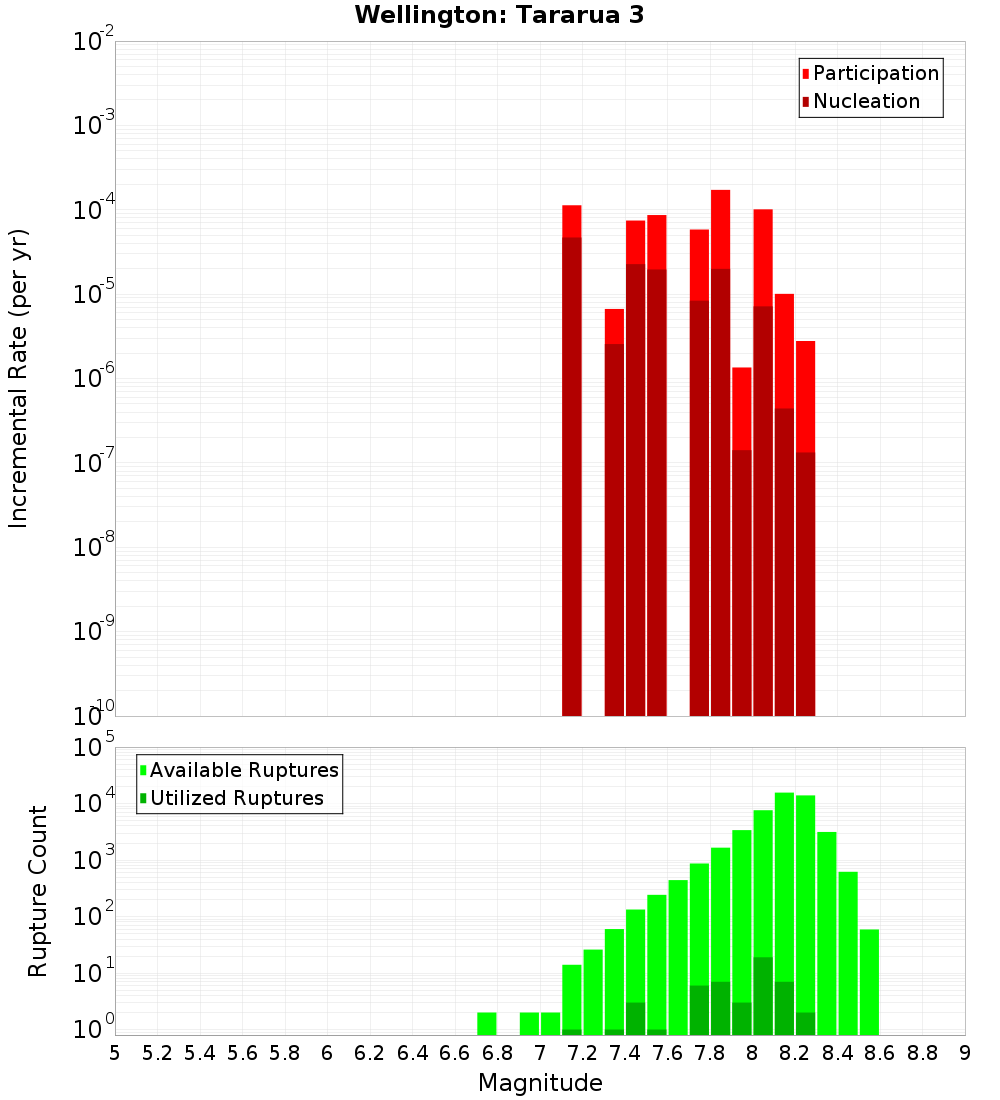 Wellington: Tararua 3

Participation
Nucleation

Incremental Rate (per yr)

$10^{-2}$
$10^{-3}$
$10^{-4}$
$10^{-5}$
$10^{-6}$
$10^{-7}$
$10^{-8}$
$10^{-9}$
$10^{-10}$

Available Ruptures
Utilized Ruptures

Rupture Count

$10^{5}$
$10^{4}$
$10^{3}$
$10^{2}$
$10^{1}$
$10^{0}$

5 5.2 5.4 5.6 5.8 6 6.2 6.4 6.6 6.8 7 7.2 7.4 7.6 7.8 8 8.2 8.4 8.6 8.8 9

Magnitude